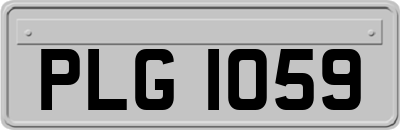 PLG 1059